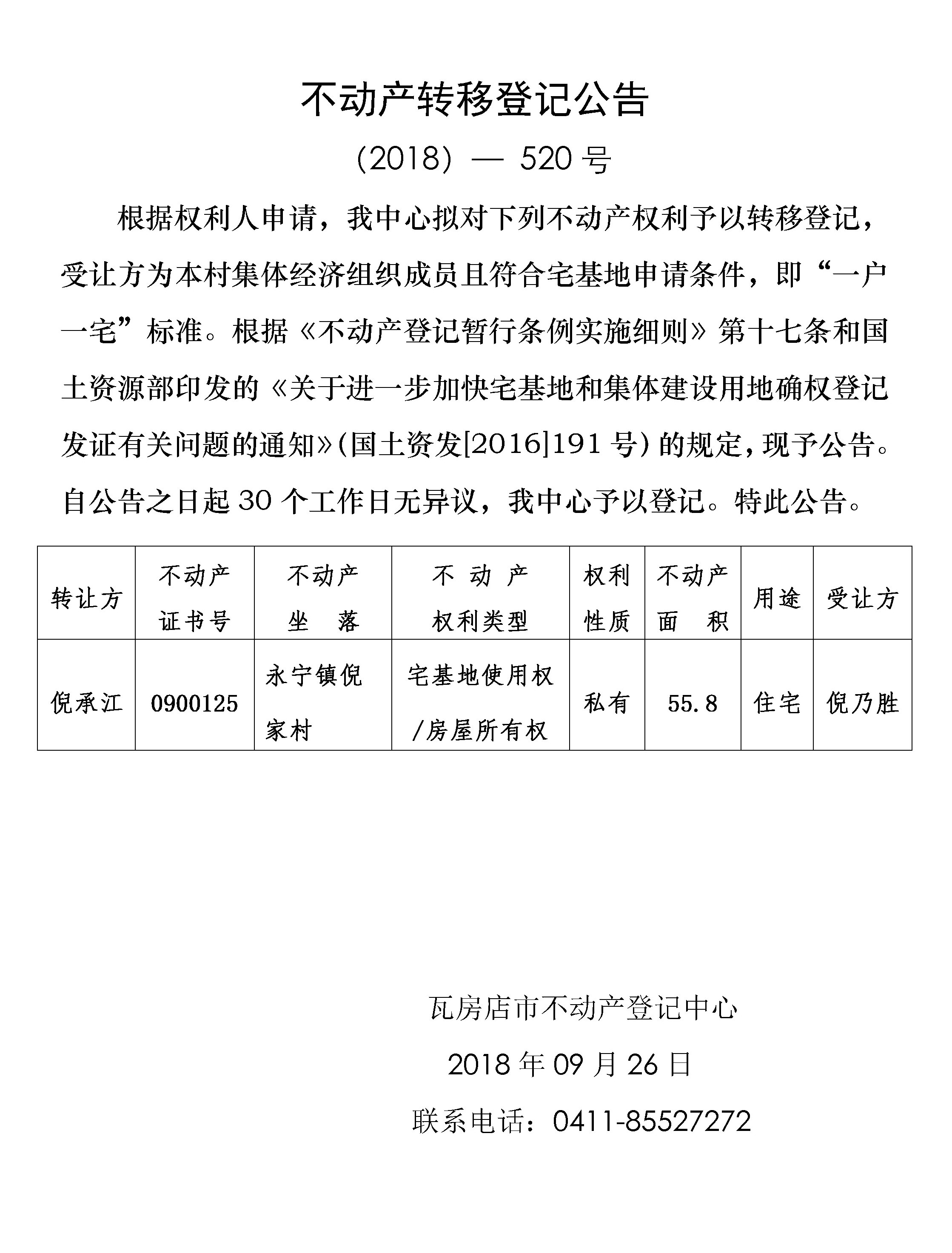 不动产转移登记公告

(2018) — 520 号

根据权利人申请，我中心拟对下列不动产权利予以转移登记，受让方为本村集体经济组织成员且符合宅基地申请条件，即“一户一宅”标准。根据《不动产登记暂行条例实施细则》第十七条和国土资源部印发的《关于进一步加快宅基地和集体建设用地确权登记发证有关问题的通知》(国土资发[2016]191 号) 的规定，现予公告。自公告之日起 30 个工作日无异议，我中心予以登记。特此公告。

| 转让方 | 不动产证书号 | 不动产坐落 | 不动产权利类型 | 权利性质 | 不动产面积 | 用途 | 受让方 |
|---|---|---|---|---|---|---|---|
| 倪承江 | 0900125 | 永宁镇倪家村 | 宅基地使用权/房屋所有权 | 私有 | 55.8 | 住宅 | 倪乃胜 |

瓦房店市不动产登记中心

2018 年 09 月 26 日

联系电话：0411-85527272